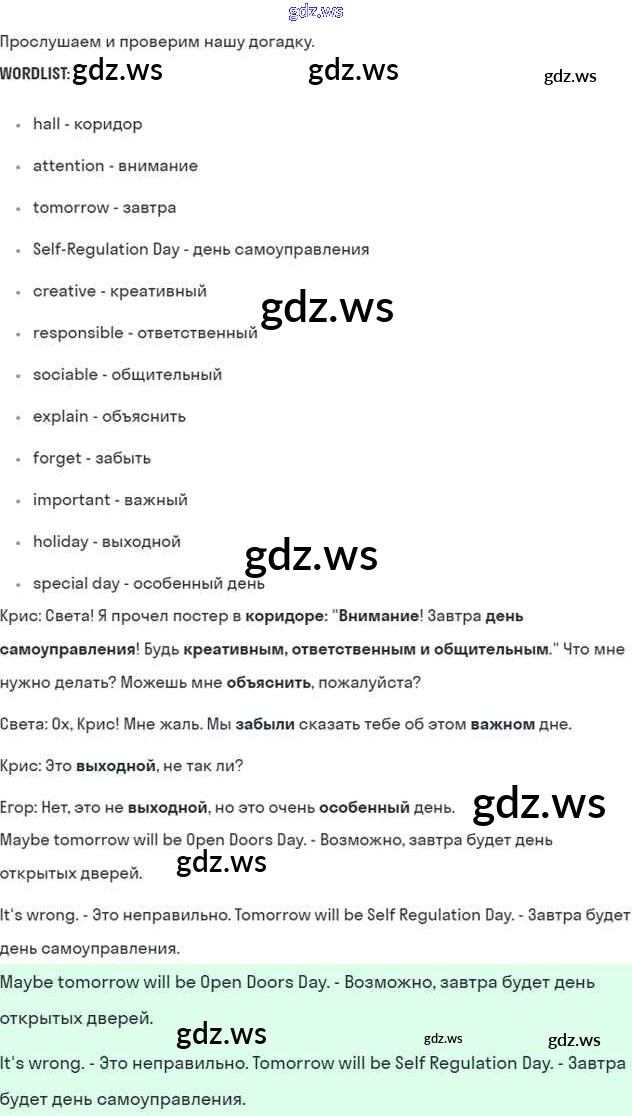 Прослушаем и проверим нашу догадку.

WORDLIST:

• hall - коридор
• attention - внимание
• tomorrow - завтра
• Self-Regulation Day - день самоуправления
• creative - креативный
• responsible - ответственный
• sociable - общительный
• explain - объяснить
• forget - забыть
• important - важный
• holiday - выходной
• special day - особенный день

Крис: Света! Я прочел постер в коридоре: "Внимание! Завтра день самоуправления! Будь креативным, ответственным и общительным." Что мне нужно делать? Можешь мне объяснить, пожалуйста?

Света: Ох, Крис! Мне жаль. Мы забыли сказать тебе об этом важном дне.

Крис: Это выходной, не так ли?

Егор: Нет, это не выходной, но это очень особенный день.

Maybe tomorrow will be Open Doors Day. - Возможно, завтра будет день открытых дверей.

It's wrong. - Это неправильно. Tomorrow will be Self Regulation Day. - Завтра будет день самоуправления.

Maybe tomorrow will be Open Doors Day. - Возможно, завтра будет день открытых дверей.

It's wrong. - Это неправильно. Tomorrow will be Self Regulation Day. - Завтра будет день самоуправления.

gdz.ws